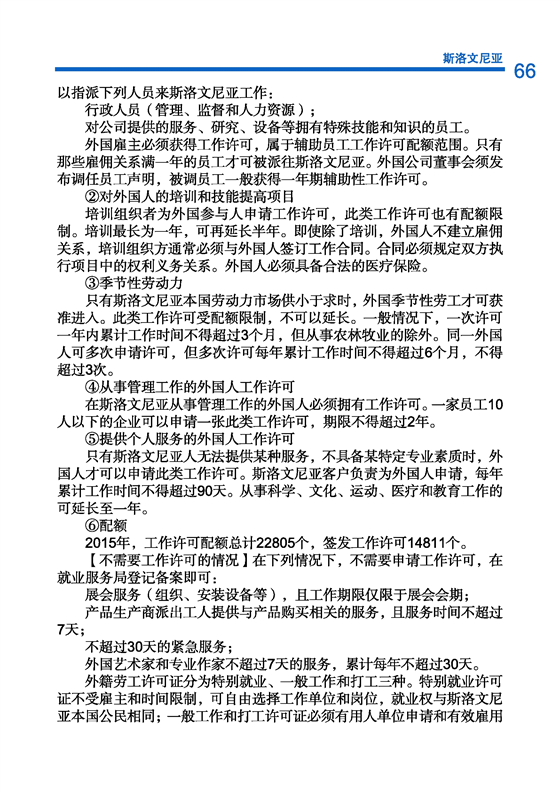 斯洛文尼亚

66

以指派下列人员来斯洛文尼亚工作：

行政人员（管理、监督和人力资源）；

对公司提供的服务、研究、设备等拥有特殊技能和知识的员工。

外国雇主必须获得工作许可，属于辅助员工工作许可配额范围。只有那些雇佣关系满一年的员工才可被派往斯洛文尼亚。外国公司董事会须发布调任员工声明，被调员工一般获得一年期辅助性工作许可。

②对外国人的培训和技能提高项目

培训组织者为外国参与人申请工作许可，此类工作许可也有配额限制。培训最长为一年，可再延长半年。即使除了培训，外国人不建立雇佣关系，培训组织方通常必须与外国人签订工作合同。合同必须规定双方执行项目中的权利义务关系。外国人必须具备合法的医疗保险。

③季节性劳动力

只有斯洛文尼亚本国劳动力市场供小于求时，外国季节性劳工才可获准进入。此类工作许可受配额限制，不可以延长。一般情况下，一次许可一年内累计工作时间不得超过3个月，但从事农林牧业的除外。同一外国人可多次申请许可，但多次许可每年累计工作时间不得超过6个月，不得超过3次。

④从事管理工作的外国人工作许可

在斯洛文尼亚从事管理工作的外国人必须拥有工作许可。一家员工10人以下的企业可以申请一张此类工作许可，期限不得超过2年。

⑤提供个人服务的外国人工作许可

只有斯洛文尼亚人无法提供某种服务，不具备某特定专业素质时，外国人才可以申请此类工作许可。斯洛文尼亚客户负责为外国人申请，每年累计工作时间不得超过90天。从事科学、文化、运动、医疗和教育工作的可延长至一年。

⑥配额

2015年，工作许可配额总计22805个，签发工作许可14811个。

【不需要工作许可的情况】在下列情况下，不需要申请工作许可，在就业服务局登记备案即可：

展会服务（组织、安装设备等），且工作期限仅限于展会会期；

产品生产商派出工人提供与产品购买相关的服务，且服务时间不超过7天；

不超过30天的紧急服务；

外国艺术家和专业作家不超过7天的服务，累计每年不超过30天。

外籍劳工许可证分为特别就业、一般工作和打工三种。特别就业许可证不受雇主和时间限制，可自由选择工作单位和岗位，就业权与斯洛文尼亚本国公民相同；一般工作和打工许可证必须有用人单位申请和有效雇用